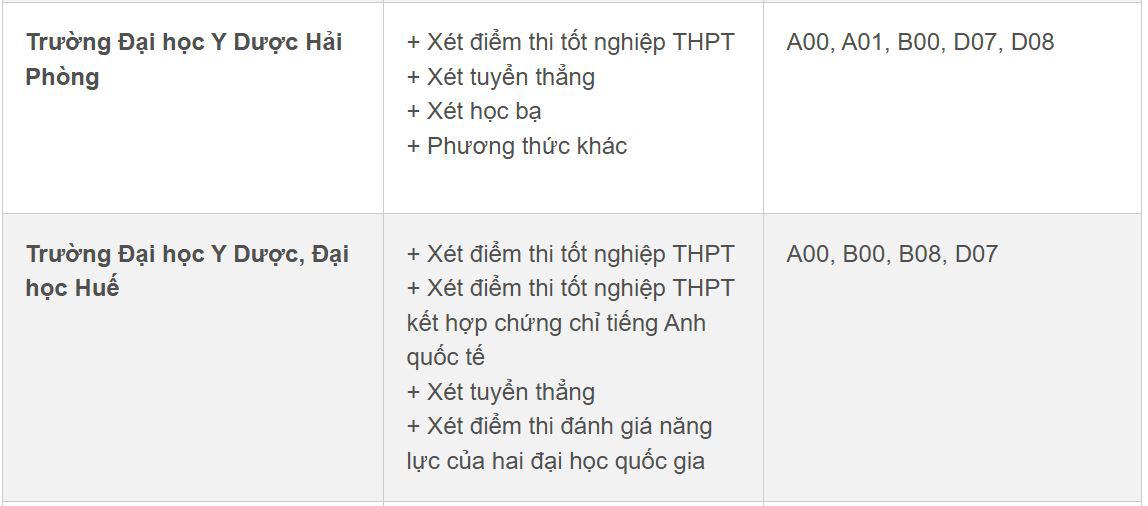 | | | |
|---|---|---|
| **Trường Đại học Y Dược Hải Phòng** | + Xét điểm thi tốt nghiệp THPT<br>+ Xét tuyển thẳng<br>+ Xét học bạ<br>+ Phương thức khác | A00, A01, B00, D07, D08 |
| **Trường Đại học Y Dược, Đại học Huế** | + Xét điểm thi tốt nghiệp THPT<br>+ Xét điểm thi tốt nghiệp THPT kết hợp chứng chỉ tiếng Anh quốc tế<br>+ Xét tuyển thẳng<br>+ Xét điểm thi đánh giá năng lực của hai đại học quốc gia | A00, B00, B08, D07 |